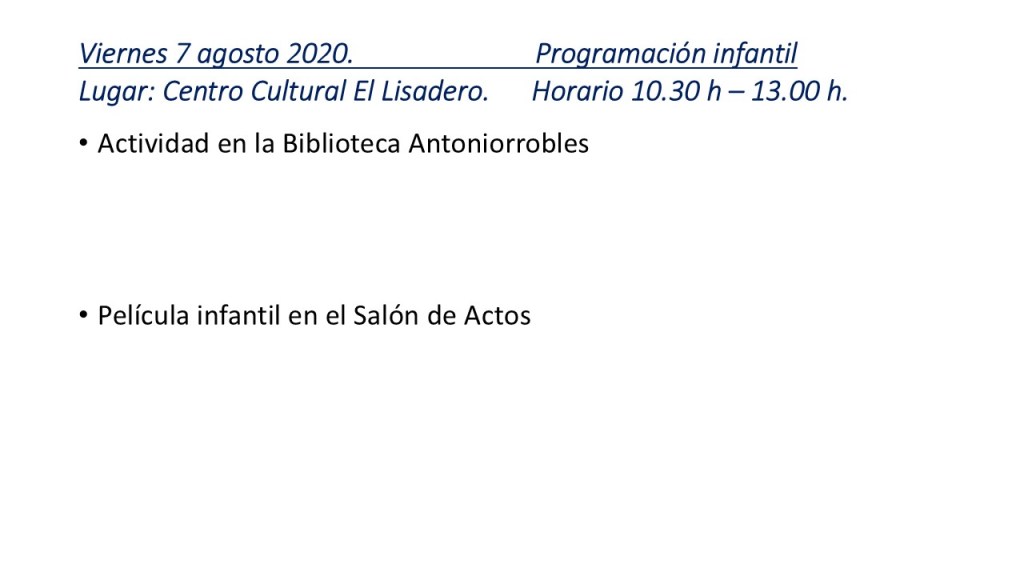 Viernes 7 agosto 2020. Programación infantil
Lugar: Centro Cultural El Lisadero. Horario 10.30 h – 13.00 h.

• Actividad en la Biblioteca Antoniorrobles

• Película infantil en el Salón de Actos